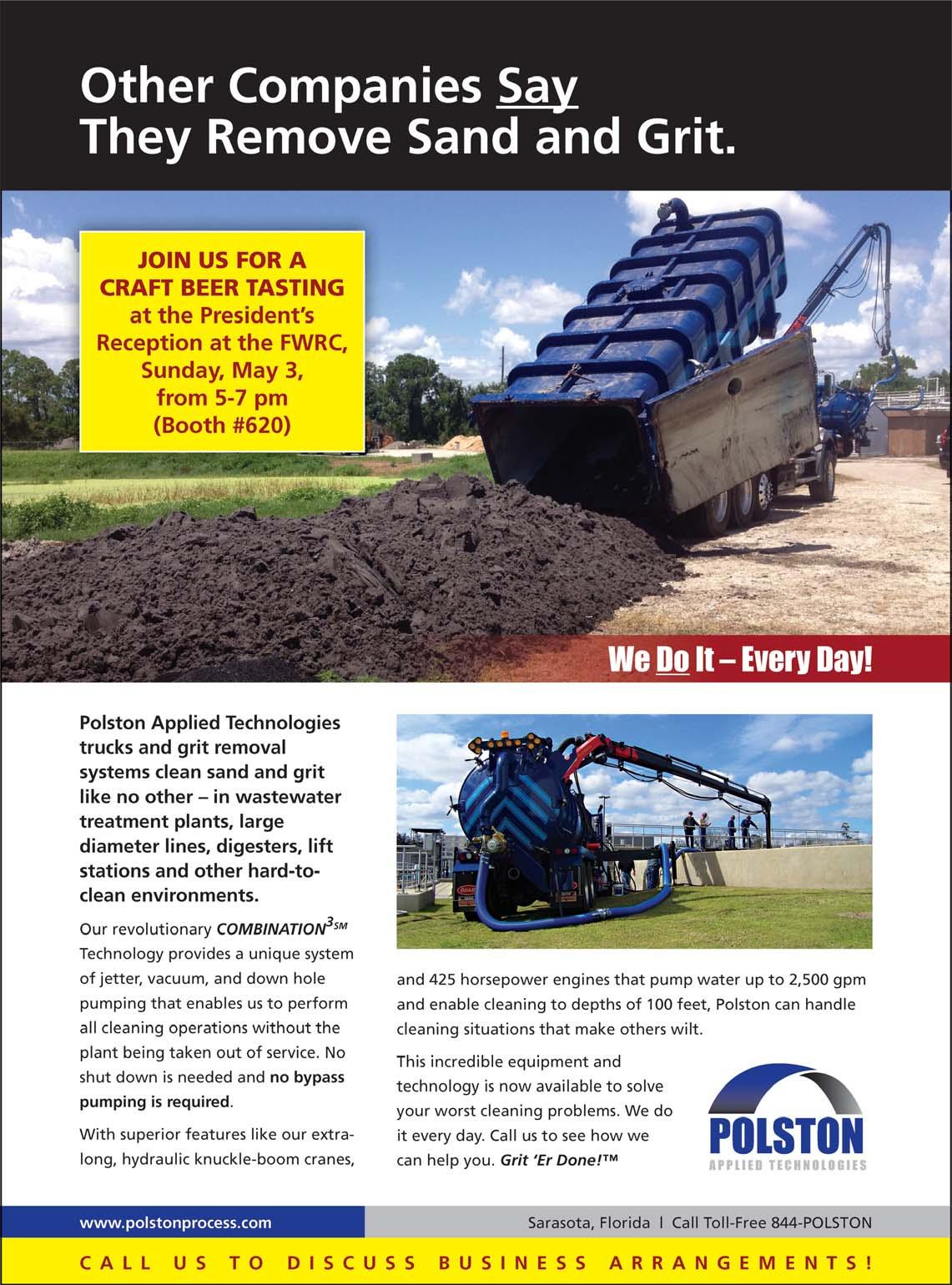 Other Companies Say They Remove Sand and Grit.

JOIN US FOR A CRAFT BEER TASTING at the President's Reception at the FWRC, Sunday, May 3, from 5-7 pm (Booth #620)

We Do It – Every Day!

Polston Applied Technologies trucks and grit removal systems clean sand and grit like no other – in wastewater treatment plants, large diameter lines, digesters, lift stations and other hard-to-clean environments.

Our revolutionary COMBINATION$^{3SM}$ Technology provides a unique system of jetter, vacuum, and down hole pumping that enables us to perform all cleaning operations without the plant being taken out of service. No shut down is needed and no bypass pumping is required.

With superior features like our extra-long, hydraulic knuckle-boom cranes, and 425 horsepower engines that pump water up to 2,500 gpm and enable cleaning to depths of 100 feet, Polston can handle cleaning situations that make others wilt.

This incredible equipment and technology is now available to solve your worst cleaning problems. We do it every day. Call us to see how we can help you. Grit 'Er Done!™

POLSTON
APPLIED TECHNOLOGIES

www.polstonprocess.com

Sarasota, Florida | Call Toll-Free 844-POLSTON

CALL US TO DISCUSS BUSINESS ARRANGEMENTS!